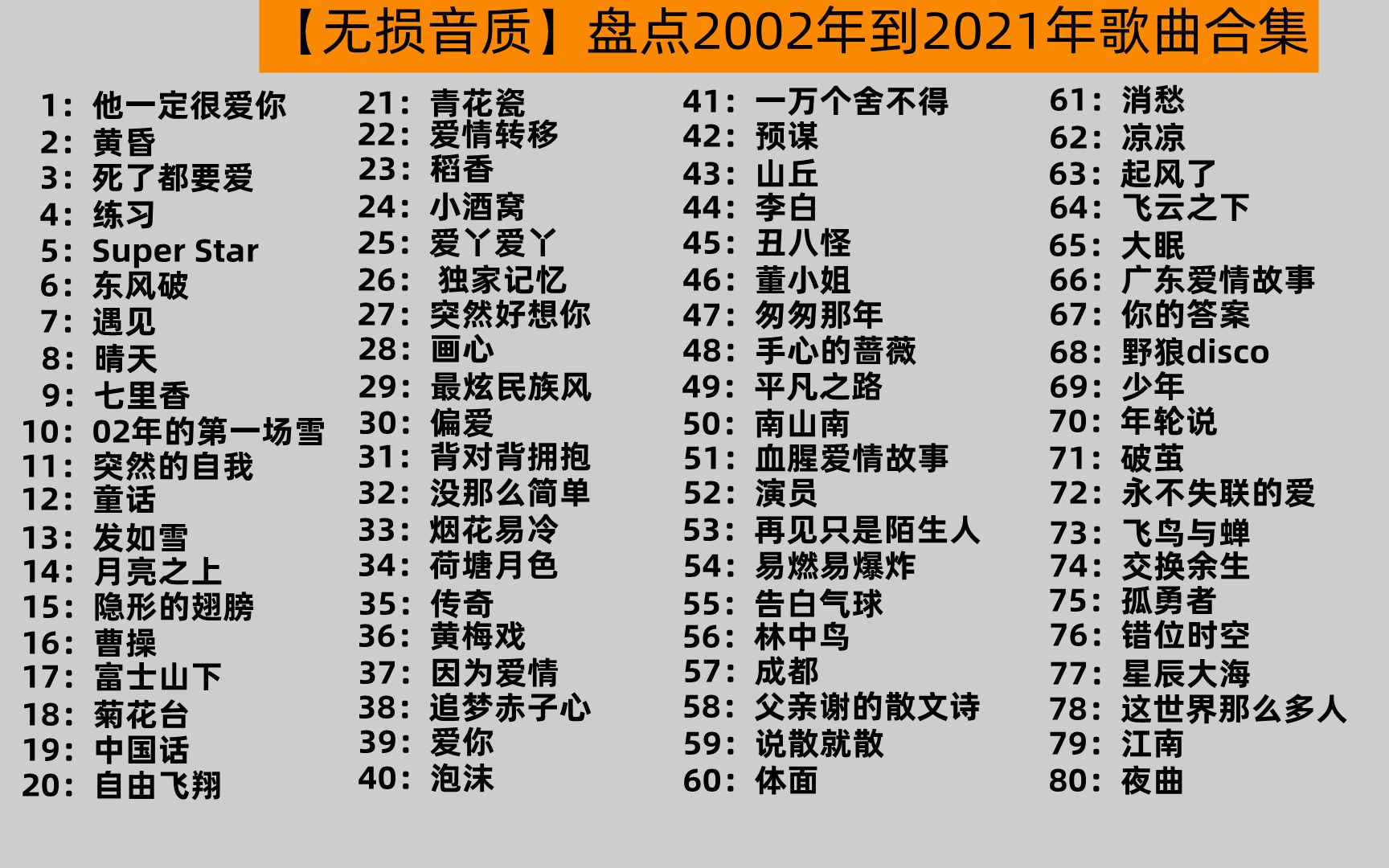 【无损音质】盘点2002年到2021年歌曲合集

1：他一定很爱你
2：黄昏
3：死了都要爱
4：练习
5：Super Star
6：东风破
7：遇见
8：晴天
9：七里香
10：02年的第一场雪
11：突然的自我
12：童话
13：发如雪
14：月亮之上
15：隐形的翅膀
16：曹操
17：富士山下
18：菊花台
19：中国话
20：自由飞翔

21：青花瓷
22：爱情转移
23：稻香
24：小酒窝
25：爱丫爱丫
26：独家记忆
27：突然好想你
28：画心
29：最炫民族风
30：偏爱
31：背对背拥抱
32：没那么简单
33：烟花易冷
34：荷塘月色
35：传奇
36：黄梅戏
37：因为爱情
38：追梦赤子心
39：爱你
40：泡沫

41：一万个舍不得
42：预谋
43：山丘
44：李白
45：丑八怪
46：董小姐
47：匆匆那年
48：手心的蔷薇
49：平凡之路
50：南山南
51：血腥爱情故事
52：演员
53：再见只是陌生人
54：易燃易爆炸
55：告白气球
56：林中鸟
57：成都
58：父亲谢的散文诗
59：说散就散
60：体面

61：消愁
62：凉凉
63：起风了
64：飞云之下
65：大眠
66：广东爱情故事
67：你的答案
68：野狼disco
69：少年
70：年轮说
71：破茧
72：永不失联的爱
73：飞鸟与蝉
74：交换余生
75：孤勇者
76：错位时空
77：星辰大海
78：这世界那么多人
79：江南
80：夜曲